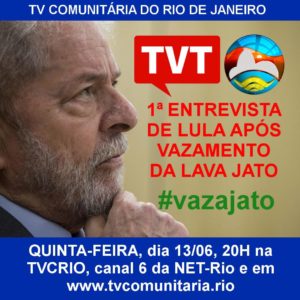 TV COMUNITÁRIA DO RIO DE JANEIRO

TVT

1ª ENTREVISTA DE LULA APÓS VAZAMENTO DA LAVA JATO

#vazajato

QUINTA-FEIRA, dia 13/06, 20H na TVCRIO, canal 6 da NET-Rio e em www.tvcomunitaria.rio